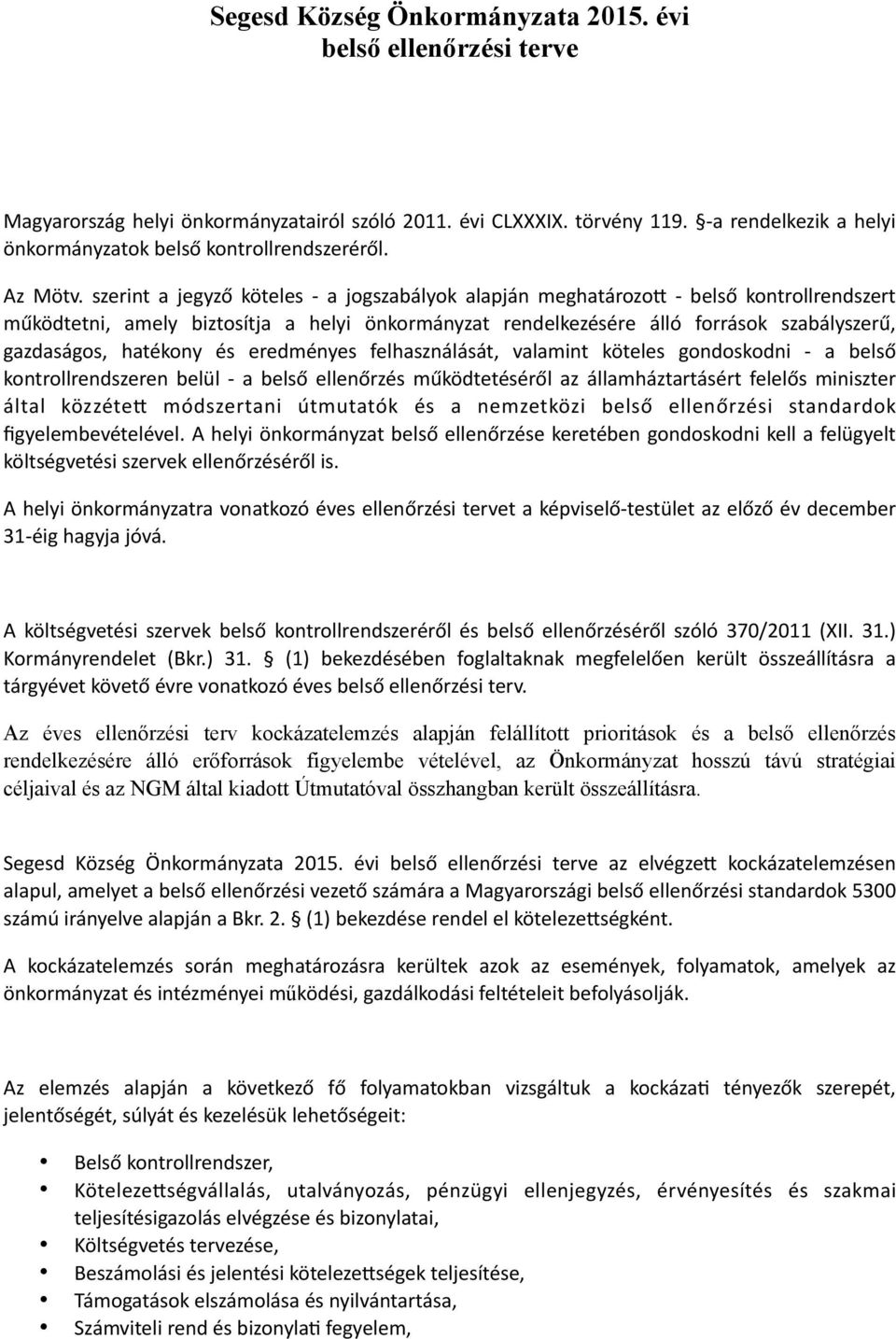 Segesd Község Önkormányzata 2015. évi belső ellenőrzési terve

Magyarország helyi önkormányzatairól szóló 2011. évi CLXXXIX. törvény 119. §-a rendelkezik a helyi önkormányzatok belső kontrollrendszeréről.

Az Mötv. szerint a jegyző köteles - a jogszabályok alapján meghatározott - belső kontrollrendszert működtetni, amely biztosítja a helyi önkormányzat rendelkezésére álló források szabályszerű, gazdaságos, hatékony és eredményes felhasználását, valamint köteles gondoskodni - a belső kontrollrendszeren belül - a belső ellenőrzés működtetéséről az államháztartásért felelős miniszter által közzétett módszertani útmutatók és a nemzetközi belső ellenőrzési standardok figyelembevételével. A helyi önkormányzat belső ellenőrzése keretében gondoskodni kell a felügyelt költségvetési szervek ellenőrzéséről is.

A helyi önkormányzatra vonatkozó éves ellenőrzési tervet a képviselő-testület az előző év december 31-éig hagyja jóvá.

A költségvetési szervek belső kontrollrendszeréről és belső ellenőrzéséről szóló 370/2011 (XII. 31.) Kormányrendelet (Bkr.) 31. § (1) bekezdésében foglaltaknak megfelelően került összeállításra a tárgyévet követő évre vonatkozó éves belső ellenőrzési terv.

Az éves ellenőrzési terv kockázatelemzés alapján felállított prioritások és a belső ellenőrzés rendelkezésére álló erőforrások figyelembe vételével, az Önkormányzat hosszú távú stratégiai céljaival és az NGM által kiadott Útmutatóval összhangban került összeállításra.

Segesd Község Önkormányzata 2015. évi belső ellenőrzési terve az elvégzett kockázatelemzésen alapul, amelyet a belső ellenőrzési vezető számára a Magyarországi belső ellenőrzési standardok 5300 számú irányelve alapján a Bkr. 2. § (1) bekezdése rendel el kötelezettségként.

A kockázatelemzés során meghatározásra kerültek azok az események, folyamatok, amelyek az önkormányzat és intézményei működési, gazdálkodási feltételeit befolyásolják.

Az elemzés alapján a következő fő folyamatokban vizsgáltuk a kockázati tényezők szerepét, jelentőségét, súlyát és kezelésük lehetőségeit:

• Belső kontrollrendszer,
• Kötelezettségvállalás, utalványozás, pénzügyi ellenjegyzés, érvényesítés és szakmai teljesítésigazolás elvégzése és bizonylatai,
• Költségvetés tervezése,
• Beszámolási és jelentési kötelezettségek teljesítése,
• Támogatások elszámolása és nyilvántartása,
• Számviteli rend és bizonylati fegyelem,